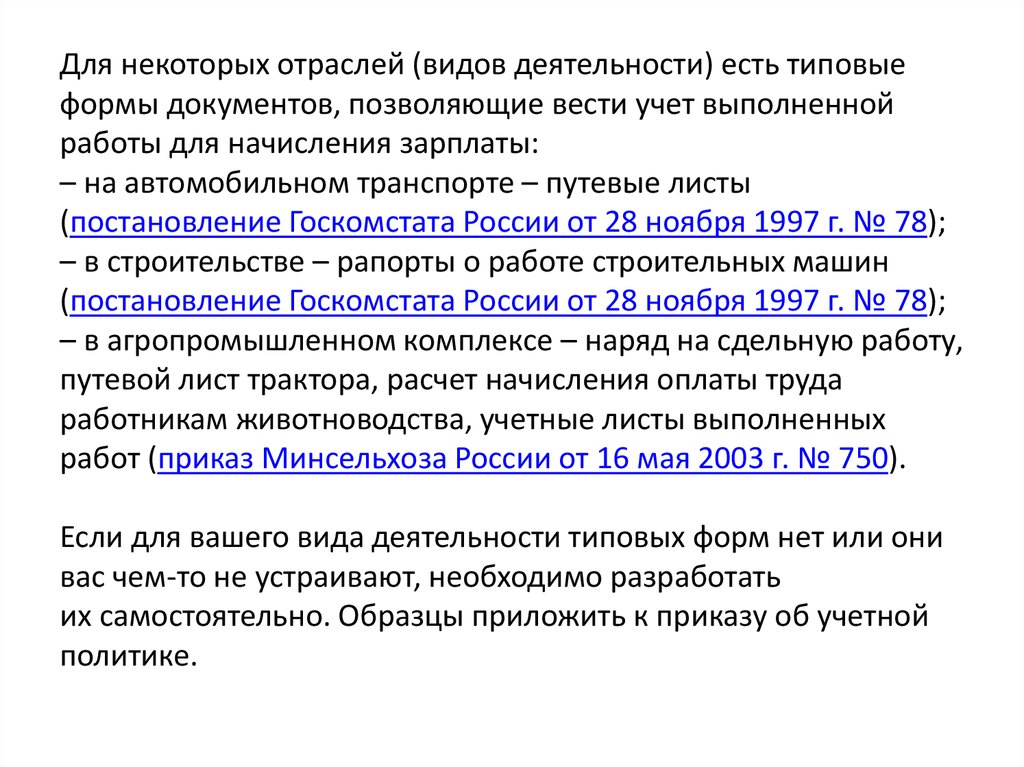 Для некоторых отраслей (видов деятельности) есть типовые формы документов, позволяющие вести учет выполненной работы для начисления зарплаты:
– на автомобильном транспорте – путевые листы (постановление Госкомстата России от 28 ноября 1997 г. № 78);
– в строительстве – рапорты о работе строительных машин (постановление Госкомстата России от 28 ноября 1997 г. № 78);
– в агропромышленном комплексе – наряд на сдельную работу, путевой лист трактора, расчет начисления оплаты труда работникам животноводства, учетные листы выполненных работ (приказ Минсельхоза России от 16 мая 2003 г. № 750).

Если для вашего вида деятельности типовых форм нет или они вас чем-то не устраивают, необходимо разработать их самостоятельно. Образцы приложить к приказу об учетной политике.